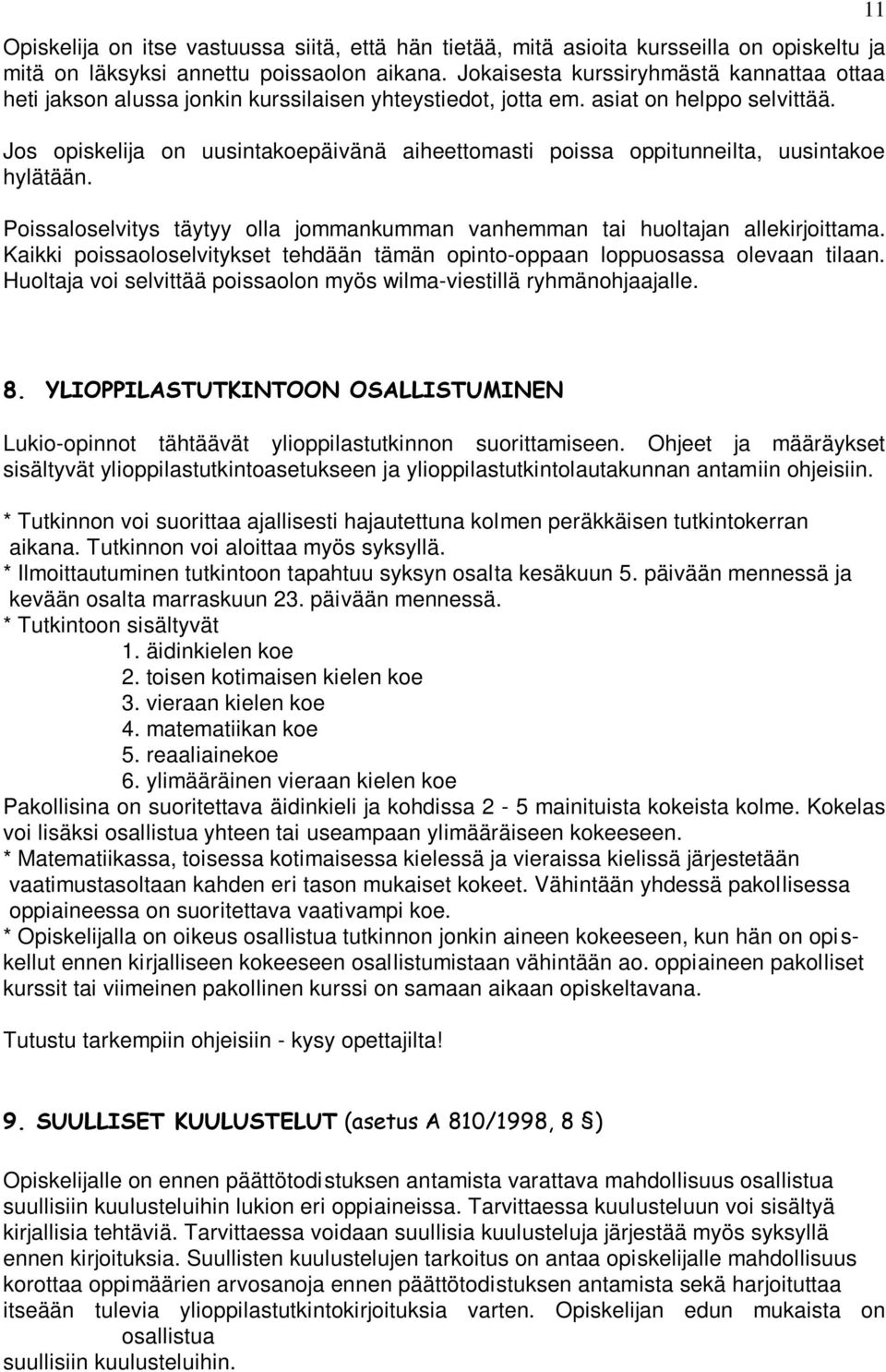 11

Opiskelija on itse vastuussa siitä, että hän tietää, mitä asioita kursseilla on opiskeltu ja mitä on läksyksi annettu poissaolon aikana. Jokaisesta kurssiryhmästä kannattaa ottaa heti jakson alussa jonkin kurssilaisen yhteystiedot, jotta em. asiat on helppo selvittää.

Jos opiskelija on uusintakoepäivänä aiheettomasti poissa oppitunneilta, uusintakoe hylätään.

Poissaloselvitys täytyy olla jommankumman vanhemman tai huoltajan allekirjoittama. Kaikki poissaoloselvitykset tehdään tämän opinto-oppaan loppuosassa olevaan tilaan. Huoltaja voi selvittää poissaolon myös wilma-viestillä ryhmänohjaajalle.

8. YLIOPPILASTUTKINTOON OSALLISTUMINEN

Lukio-opinnot tähtäävät ylioppilastutkinnon suorittamiseen. Ohjeet ja määräykset sisältyvät ylioppilastutkintoasetukseen ja ylioppilastutkintolautakunnan antamiin ohjeisiin.

* Tutkinnon voi suorittaa ajallisesti hajautettuna kolmen peräkkäisen tutkintokerran aikana. Tutkinnon voi aloittaa myös syksyllä.
* Ilmoittautuminen tutkintoon tapahtuu syksyn osalta kesäkuun 5. päivään mennessä ja kevään osalta marraskuun 23. päivään mennessä.
* Tutkintoon sisältyvät
1. äidinkielen koe
2. toisen kotimaisen kielen koe
3. vieraan kielen koe
4. matematiikan koe
5. reaaliainekoe
6. ylimääräinen vieraan kielen koe
Pakollisina on suoritettava äidinkieli ja kohdissa 2 - 5 mainituista kokeista kolme. Kokelas voi lisäksi osallistua yhteen tai useampaan ylimääräiseen kokeeseen.
* Matematiikassa, toisessa kotimaisessa kielessä ja vieraissa kielissä järjestetään vaatimustasoltaan kahden eri tason mukaiset kokeet. Vähintään yhdessä pakollisessa oppiaineessa on suoritettava vaativampi koe.
* Opiskelijalla on oikeus osallistua tutkinnon jonkin aineen kokeeseen, kun hän on opiskellut ennen kirjalliseen kokeeseen osallistumistaan vähintään ao. oppiaineen pakolliset kurssit tai viimeinen pakollinen kurssi on samaan aikaan opiskeltavana.

Tutustu tarkempiin ohjeisiin - kysy opettajilta!

9. SUULLISET KUULUSTELUT (asetus A 810/1998, 8 §)

Opiskelijalle on ennen päättötodistuksen antamista varattava mahdollisuus osallistua suullisiin kuulusteluihin lukion eri oppiaineissa. Tarvittaessa kuulusteluun voi sisältyä kirjallisia tehtäviä. Tarvittaessa voidaan suullisia kuulusteluja järjestää myös syksyllä ennen kirjoituksia. Suullisten kuulustelujen tarkoitus on antaa opiskelijalle mahdollisuus korottaa oppimäärien arvosanoja ennen päättötodistuksen antamista sekä harjoittaa itseään tulevia ylioppilastutkintokirjoituksia varten. Opiskelijan edun mukaista on osallistua
suullisiin kuulusteluihin.